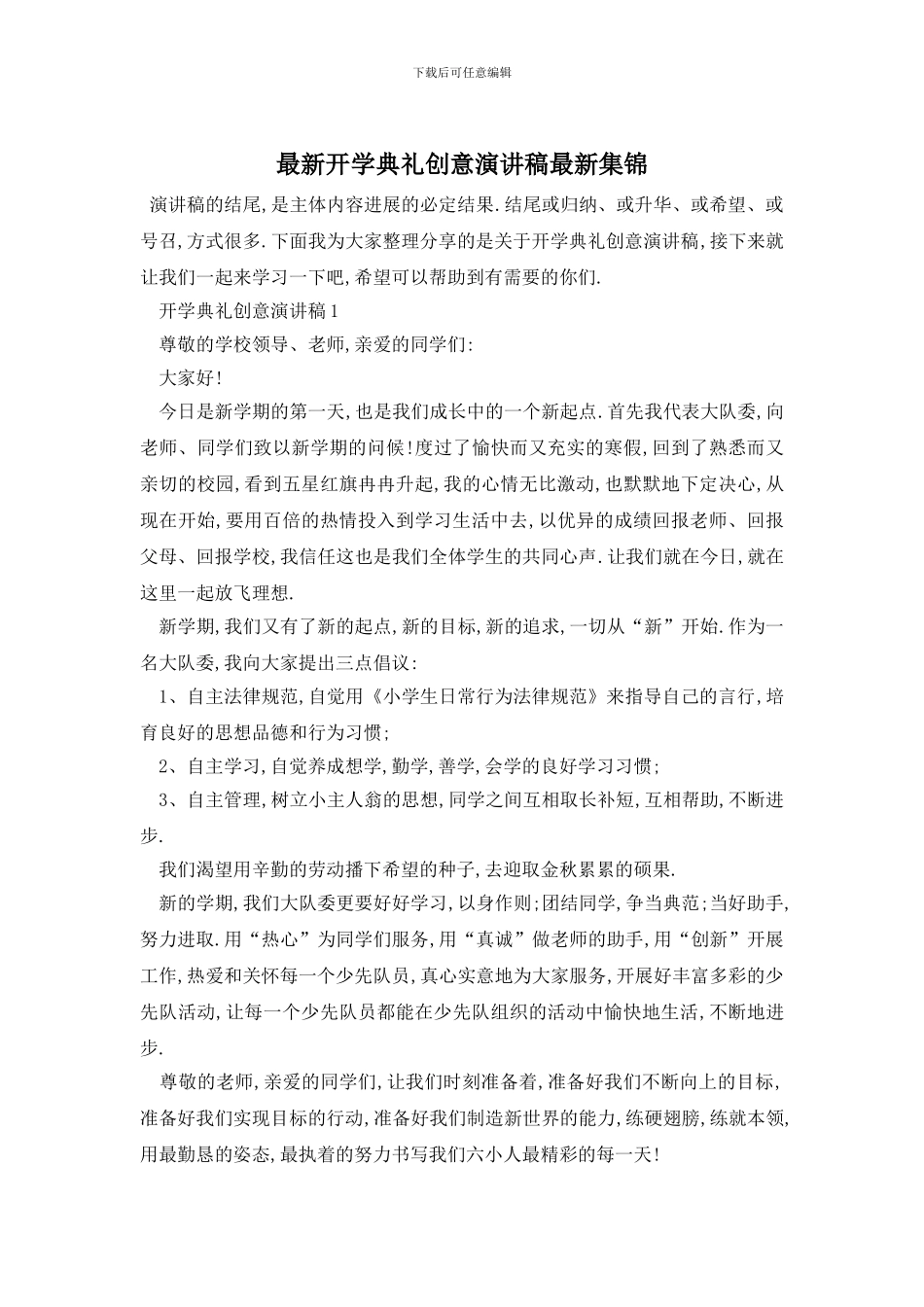 下载后可任意编辑

最新开学典礼创意演讲稿最新集锦

演讲稿的结尾,是主体内容进展的必定结果.结尾或归纳、或升华、或希望、或号召,方式很多.下面我为大家整理分享的是关于开学典礼创意演讲稿,接下来就让我们一起来学习一下吧,希望可以帮助到有需要的你们.

开学典礼创意演讲稿1

尊敬的学校领导、老师,亲爱的同学们:

大家好!

今日是新学期的第一天,也是我们成长中的一个新起点.首先我代表大队委,向老师、同学们致以新学期的问候!度过了愉快而又充实的寒假,回到了熟悉而又亲切的校园,看到五星红旗冉冉升起,我的心情无比激动,也默默地下定决心,从现在开始,要用百倍的热情投入到学习生活中去,以优异的成绩回报老师、回报父母、回报学校,我信任这也是我们全体学生的共同心声.让我们就在今日,就在这里一起放飞理想.

新学期,我们又有了新的起点,新的目标,新的追求,一切从“新”开始.作为一名大队委,我向大家提出三点倡议:

1、自主法律规范,自觉用《小学生日常行为法律规范》来指导自己的言行,培育良好的思想品德和行为习惯;

2、自主学习,自觉养成想学,勤学,善学,会学的良好学习习惯;

3、自主管理,树立小主人翁的思想,同学之间互相取长补短,互相帮助,不断进步.

我们渴望用辛勤的劳动播下希望的种子,去迎取金秋累累的硕果.

新的学期,我们大队委更要好好学习,以身作则;团结同学,争当典范;当好助手,努力进取.用“热心”为同学们服务,用“真诚”做老师的助手,用“创新”开展工作,热爱和关怀每一个少先队员,真心实意地为大家服务,开展好丰富多彩的少先队活动,让每一个少先队员都能在少先队组织的活动中愉快地生活,不断地进步.

尊敬的老师,亲爱的同学们,让我们时刻准备着,准备好我们不断向上的目标,准备好我们实现目标的行动,准备好我们制造新世界的能力,练硬翅膀,练就本领,用最勤恳的姿态,最执着的努力书写我们六小人最精彩的每一天!